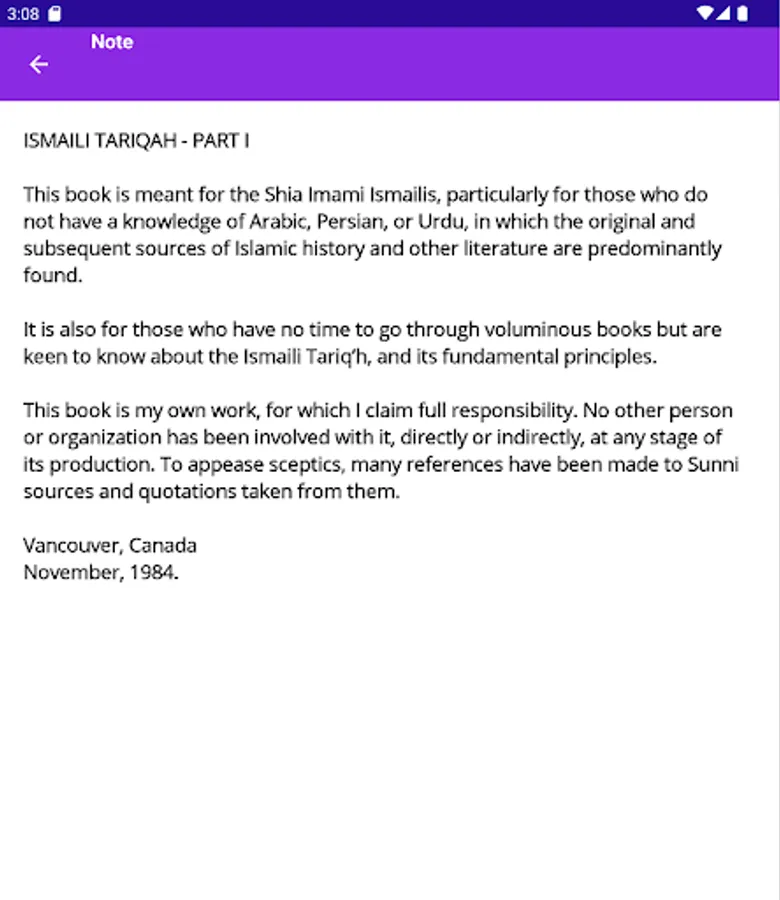 3:08

Note

ISMAILI TARIQAH - PART I

This book is meant for the Shia Imami Ismailis, particularly for those who do not have a knowledge of Arabic, Persian, or Urdu, in which the original and subsequent sources of Islamic history and other literature are predominantly found.

It is also for those who have no time to go through voluminous books but are keen to know about the Ismaili Tariq'h, and its fundamental principles.

This book is my own work, for which I claim full responsibility. No other person or organization has been involved with it, directly or indirectly, at any stage of its production. To appease sceptics, many references have been made to Sunni sources and quotations taken from them.

Vancouver, Canada
November, 1984.